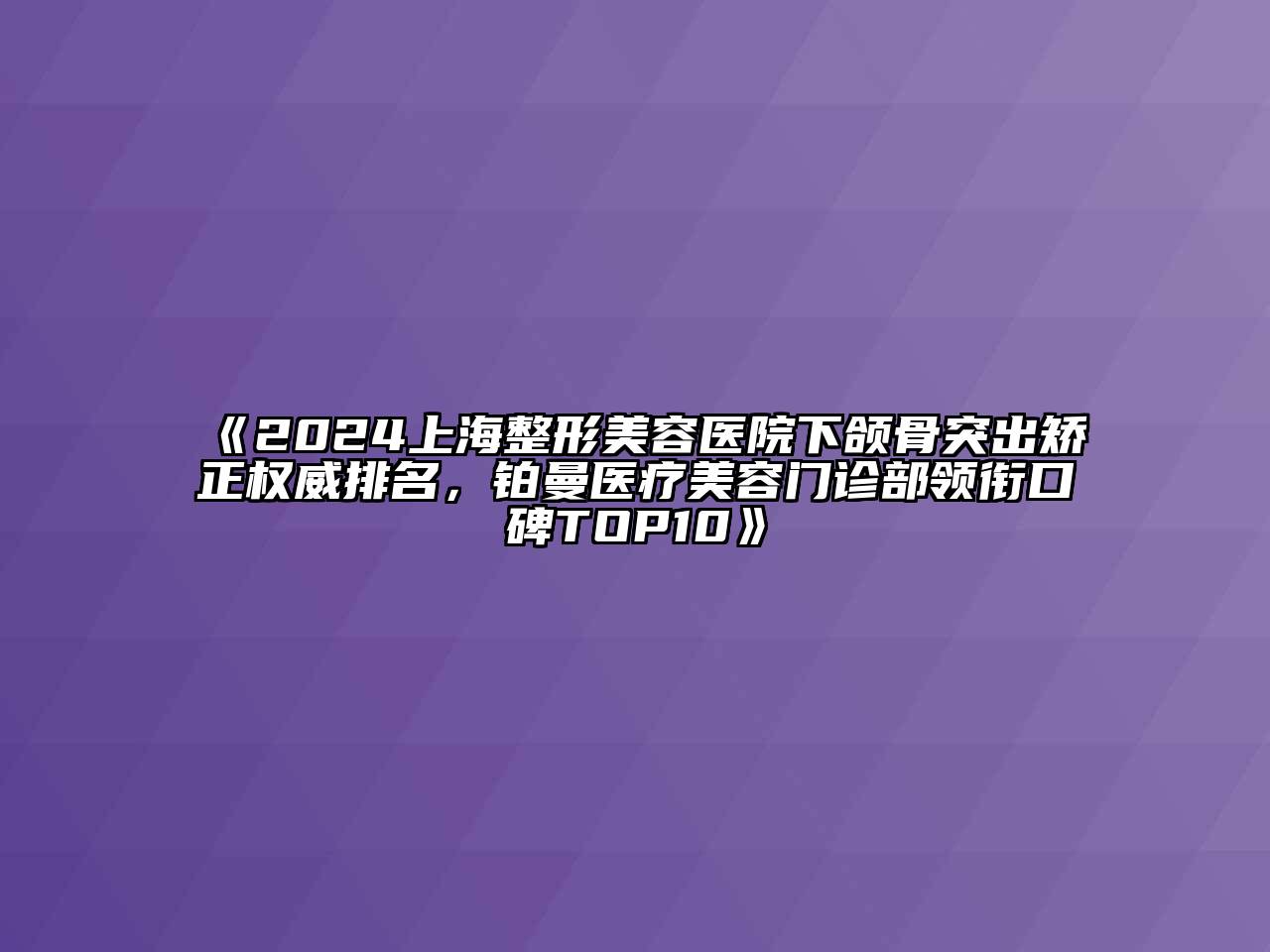 《2024上海整形美容医院下颌骨突出矫正权威排名，铂曼医疗美容门诊部领衔口碑TOP10》